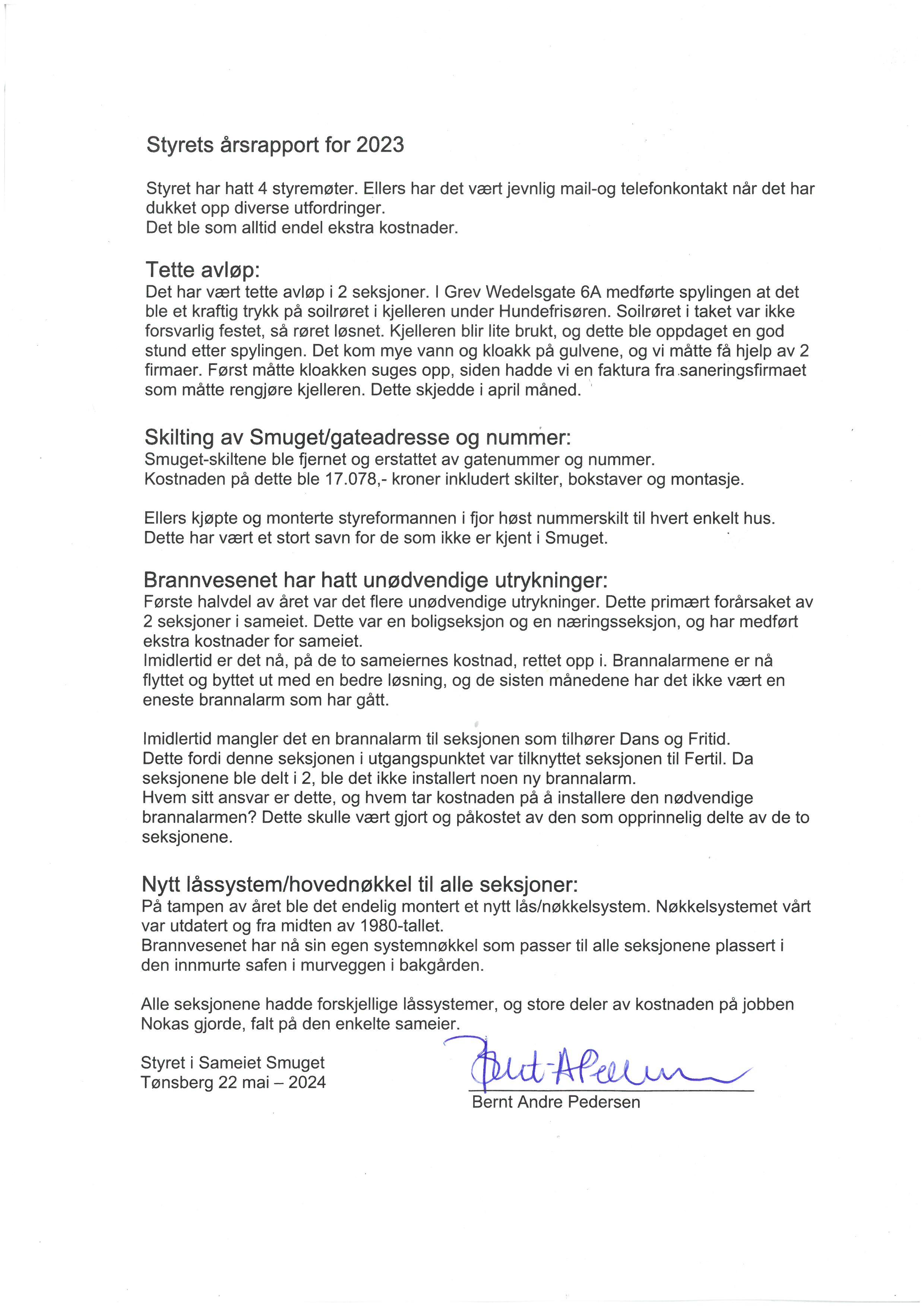 Styrets årsrapport for 2023

Styret har hatt 4 styremøter. Ellers har det vært jevnlig mail-og telefonkontakt når det har dukket opp diverse utfordringer.
Det ble som alltid endel ekstra kostnader.

Tette avløp:
Det har vært tette avløp i 2 seksjoner. I Grev Wedelsgate 6A medførte spylingen at det ble et kraftig trykk på soilrøret i kjelleren under Hundefrisøren. Soilrøret i taket var ikke forsvarlig festet, så røret løsnet. Kjelleren blir lite brukt, og dette ble oppdaget en god stund etter spylingen. Det kom mye vann og kloakk på gulvene, og vi måtte få hjelp av 2 firmaer. Først måtte kloakken suges opp, siden hadde vi en faktura fra saneringsfirmaet som måtte rengjøre kjelleren. Dette skjedde i april måned.

Skilting av Smuget/gateadresse og nummer:
Smuget-skiltene ble fjernet og erstattet av gatenummer og nummer.
Kostnaden på dette ble 17.078,- kroner inkludert skilter, bokstaver og montasje.

Ellers kjøpte og monterte styreformannen i fjor høst nummerskilt til hvert enkelt hus.
Dette har vært et stort savn for de som ikke er kjent i Smuget.

Brannvesenet har hatt unødvendige utrykninger:
Første halvdel av året var det flere unødvendige utrykninger. Dette primært forårsaket av 2 seksjoner i sameiet. Dette var en boligseksjon og en næringsseksjon, og har medført ekstra kostnader for sameiet.
Imidlertid er det nå, på de to sameiernes kostnad, rettet opp i. Brannalarmene er nå flyttet og byttet ut med en bedre løsning, og de sisten månedene har det ikke vært en eneste brannalarm som har gått.

Imidlertid mangler det en brannalarm til seksjonen som tilhører Dans og Fritid.
Dette fordi denne seksjonen i utgangspunktet var tilknyttet seksjonen til Fertil. Da seksjonene ble delt i 2, ble det ikke installert noen ny brannalarm.
Hvem sitt ansvar er dette, og hvem tar kostnaden på å installere den nødvendige brannalarmen? Dette skulle vært gjort og påkostet av den som opprinnelig delte av de to seksjonene.

Nytt låssystem/hovednøkkel til alle seksjoner:
På tampen av året ble det endelig montert et nytt lås/nøkkelsystem. Nøkkelsystemet vårt var utdatert og fra midten av 1980-tallet.
Brannvesenet har nå sin egen systemnøkkel som passer til alle seksjonene plassert i den innmurte safen i murveggen i bakgården.

Alle seksjonene hadde forskjellige låssystemer, og store deler av kostnaden på jobben Nokas gjorde, falt på den enkelte sameier.

Styret i Sameiet Smuget
Tønsberg 22 mai – 2024

Bernt-APedersen
Bernt Andre Pedersen